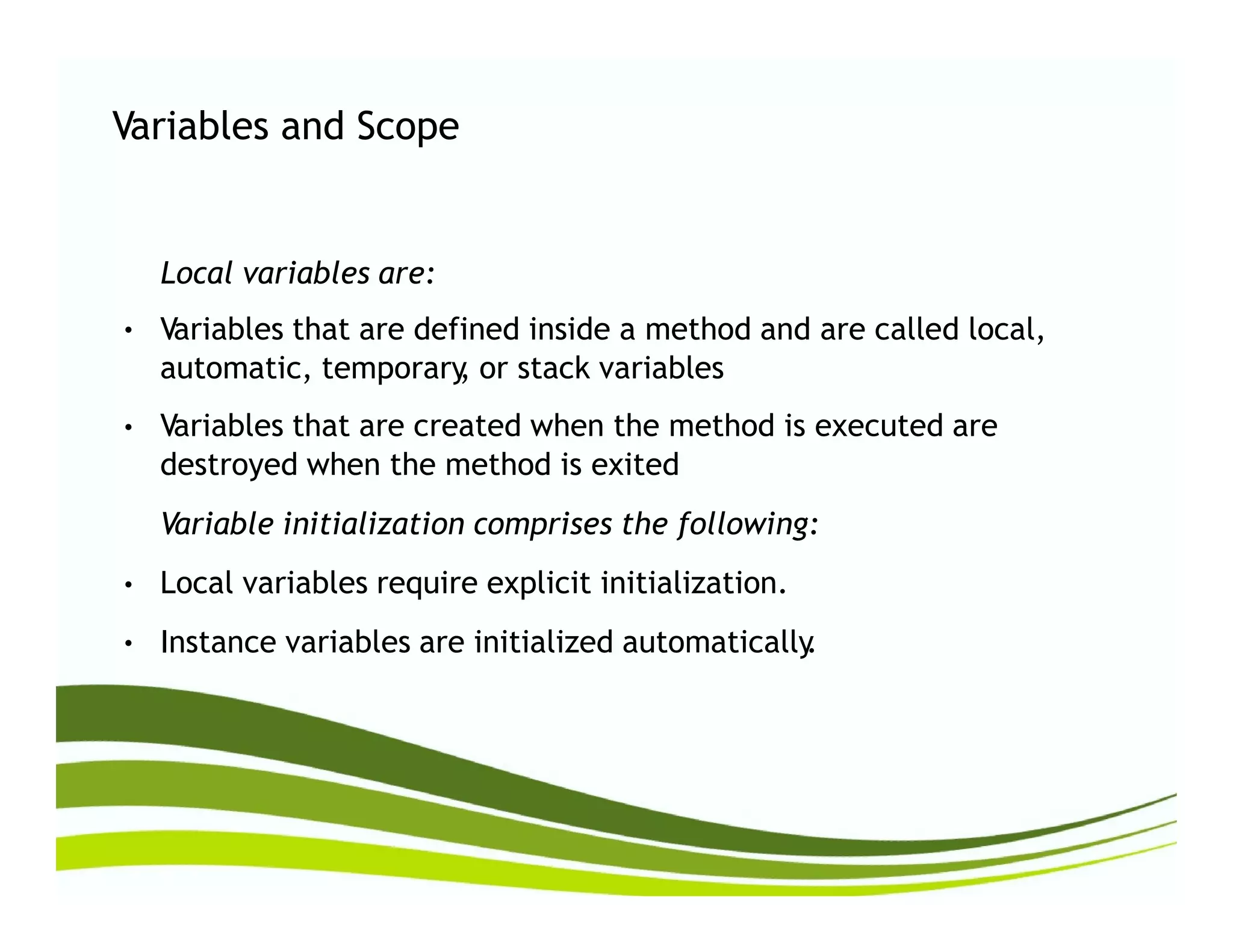 Variables and Scope

Local variables are:

• Variables that are defined inside a method and are called local, automatic, temporary, or stack variables

• Variables that are created when the method is executed are destroyed when the method is exited

Variable initialization comprises the following:

• Local variables require explicit initialization.

• Instance variables are initialized automatically.